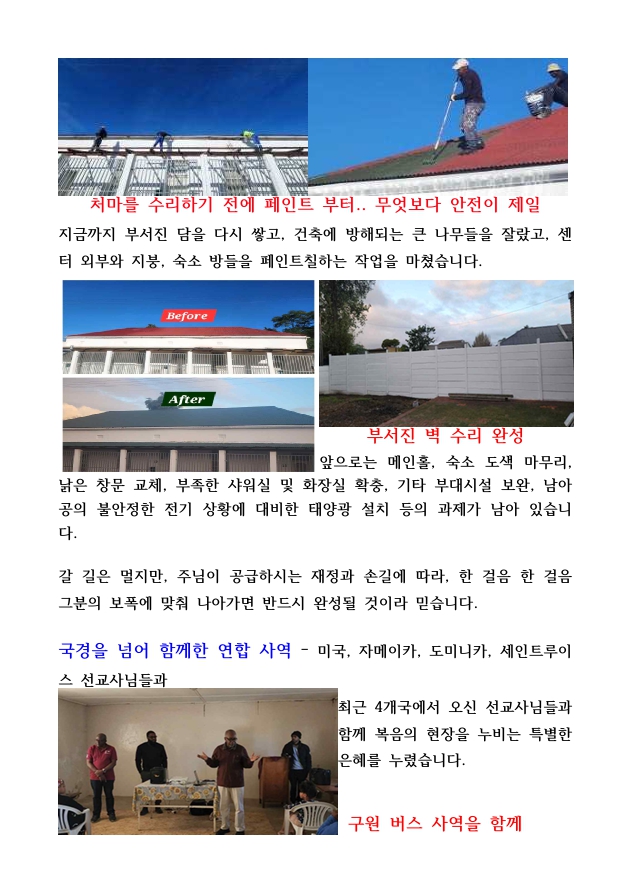 처마를 수리하기 전에 페인트 부터.. 무엇보다 안전이 제일

지금까지 부서진 담을 다시 쌓고, 건축에 방해되는 큰 나무들을 잘랐고, 센터 외부와 지붕, 숙소 방들을 페인트칠하는 작업을 마쳤습니다.

Before

After

부서진 벽 수리 완성

앞으로는 메인홀, 숙소 도색 마무리, 낡은 창문 교체, 부족한 샤워실 및 화장실 확충, 기타 부대시설 보완, 남아공의 불안정한 전기 상황에 대비한 태양광 설치 등의 과제가 남아 있습니다.

갈 길은 멀지만, 주님이 공급하시는 재정과 손길에 따라, 한 걸음 한 걸음 그분의 보폭에 맞춰 나아가면 반드시 완성될 것이라 믿습니다.

국경을 넘어 함께한 연합 사역 - 미국, 자메이카, 도미니카, 세인트루이스 선교사님들과

최근 4개국에서 오신 선교사님들과 함께 복음의 현장을 누비는 특별한 은혜를 누렸습니다.

구원 버스 사역을 함께